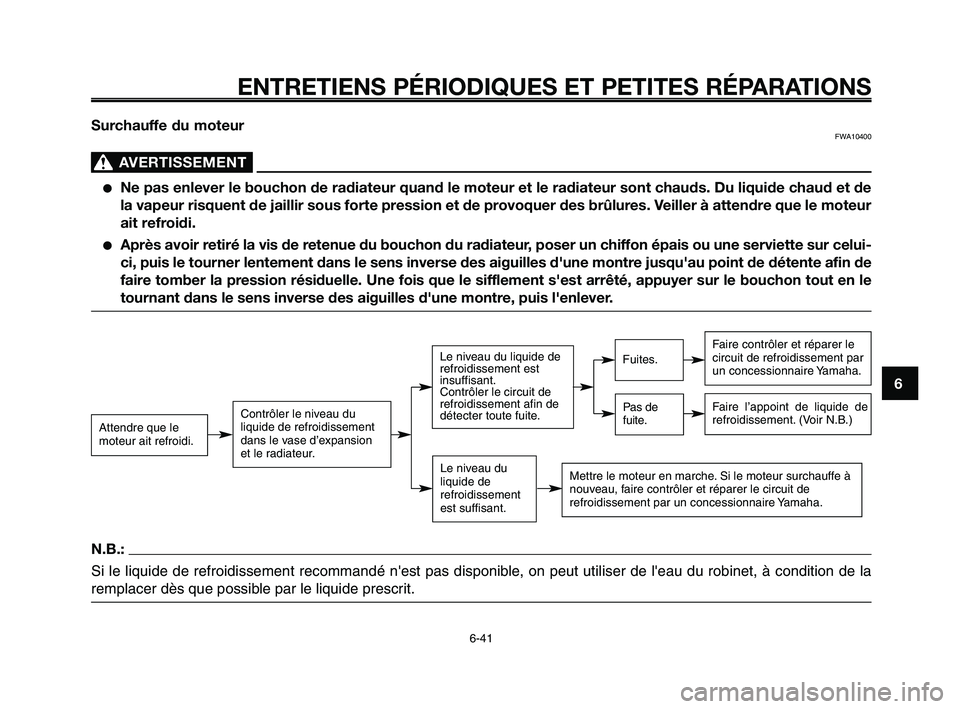 ENTRETIENS PÉRIODIQUES ET PETITES RÉPARATIONS

Surchauffe du moteur

FWA10400

AVERTISSEMENT

● Ne pas enlever le bouchon de radiateur quand le moteur et le radiateur sont chauds. Du liquide chaud et de la vapeur risquent de jaillir sous forte pression et de provoquer des brûlures. Veiller à attendre que le moteur ait refroidi.

● Après avoir retiré la vis de retenue du bouchon du radiateur, poser un chiffon épais ou une serviette sur celui-ci, puis le tourner lentement dans le sens inverse des aiguilles d'une montre jusqu'au point de détente afin de faire tomber la pression résiduelle. Une fois que le sifflement s'est arrêté, appuyer sur le bouchon tout en le tournant dans le sens inverse des aiguilles d'une montre, puis l'enlever.

Attendre que le moteur ait refroidi.

Contrôler le niveau du liquide de refroidissement dans le vase d'expansion et le radiateur.

Le niveau du liquide de refroidissement est insuffisant. Contrôler le circuit de refroidissement afin de détecter toute fuite.

Fuites.

Faire contrôler et réparer le circuit de refroidissement par un concessionnaire Yamaha.

Pas de fuite.

Faire l'appoint de liquide de refroidissement. (Voir N.B.)

Le niveau du liquide de refroidissement est suffisant.

Mettre le moteur en marche. Si le moteur surchauffe à nouveau, faire contrôler et réparer le circuit de refroidissement par un concessionnaire Yamaha.

6

N.B.:

Si le liquide de refroidissement recommandé n'est pas disponible, on peut utiliser de l'eau du robinet, à condition de la remplacer dès que possible par le liquide prescrit.

6-41

carmanualsonline.info